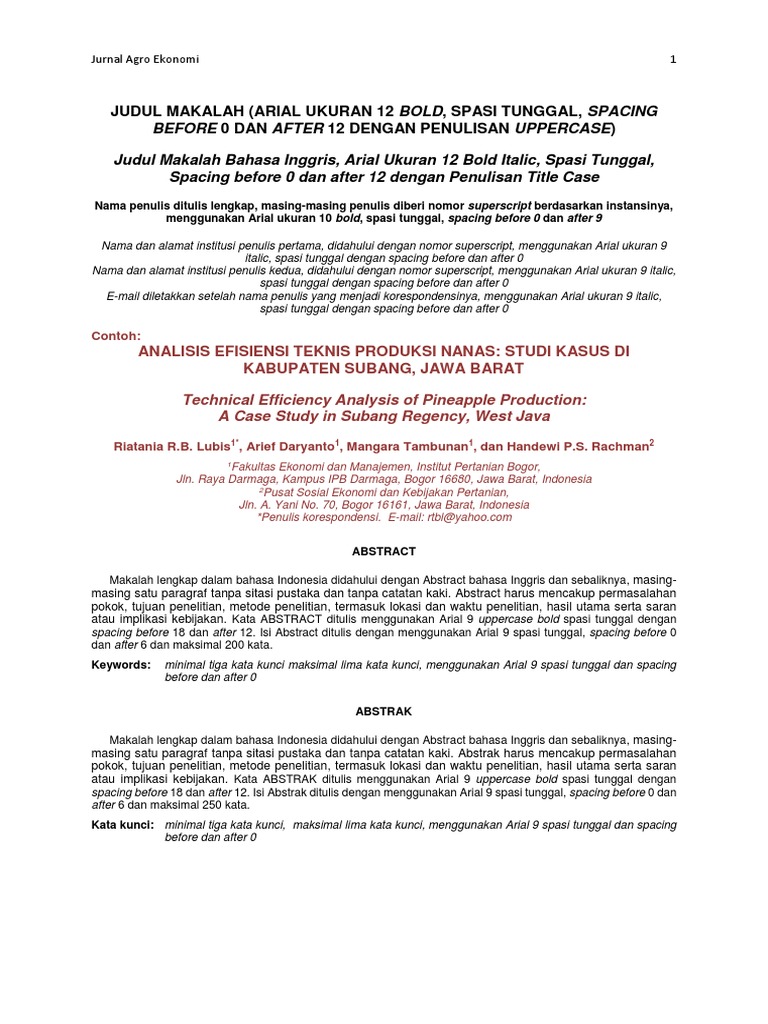 Jurnal Agro Ekonomi

1

JUDUL MAKALAH (ARIAL UKURAN 12 BOLD, SPASI TUNGGAL, SPACING BEFORE 0 DAN AFTER 12 DENGAN PENULISAN UPPERCASE)

Judul Makalah Bahasa Inggris, Arial Ukuran 12 Bold Italic, Spasi Tunggal, Spacing before 0 dan after 12 dengan Penulisan Title Case

Nama penulis ditulis lengkap, masing-masing penulis diberi nomor superscript berdasarkan instansinya, menggunakan Arial ukuran 10 bold, spasi tunggal, spacing before 0 dan after 9

Nama dan alamat institusi penulis pertama, didahului dengan nomor superscript, menggunakan Arial ukuran 9 italic, spasi tunggal dengan spacing before dan after 0
Nama dan alamat institusi penulis kedua, didahului dengan nomor superscript, menggunakan Arial ukuran 9 italic, spasi tunggal dengan spacing before dan after 0
E-mail diletakkan setelah nama penulis yang menjadi korespondensinya, menggunakan Arial ukuran 9 italic, spasi tunggal dengan spacing before dan after 0

Contoh:
ANALISIS EFISIENSI TEKNIS PRODUKSI NANAS: STUDI KASUS DI KABUPATEN SUBANG, JAWA BARAT

Technical Efficiency Analysis of Pineapple Production: A Case Study in Subang Regency, West Java

Riatania R.B. Lubis$^{1*}$, Arief Daryanto$^{1}$, Mangara Tambunan$^{1}$, dan Handewi P.S. Rachman$^{2}$

$^{1}$Fakultas Ekonomi dan Manajemen, Institut Pertanian Bogor,
Jln. Raya Darmaga, Kampus IPB Darmaga, Bogor 16680, Jawa Barat, Indonesia
$^{2}$Pusat Sosial Ekonomi dan Kebijakan Pertanian,
Jln. A. Yani No. 70, Bogor 16161, Jawa Barat, Indonesia
*Penulis korespondensi. E-mail: rtbl@yahoo.com

ABSTRACT

Makalah lengkap dalam bahasa Indonesia didahului dengan Abstract bahasa Inggris dan sebaliknya, masing-masing satu paragraf tanpa sitasi pustaka dan tanpa catatan kaki. Abstract harus mencakup permasalahan pokok, tujuan penelitian, metode penelitian, termasuk lokasi dan waktu penelitian, hasil utama serta saran atau implikasi kebijakan. Kata ABSTRACT ditulis menggunakan Arial 9 uppercase bold spasi tunggal dengan spacing before 18 dan after 12. Isi Abstract ditulis dengan menggunakan Arial 9 spasi tunggal, spacing before 0 dan after 6 dan maksimal 200 kata.

Keywords: minimal tiga kata kunci maksimal lima kata kunci, menggunakan Arial 9 spasi tunggal dan spacing before dan after 0

ABSTRAK

Makalah lengkap dalam bahasa Indonesia didahului dengan Abstract bahasa Inggris dan sebaliknya, masing-masing satu paragraf tanpa sitasi pustaka dan tanpa catatan kaki. Abstrak harus mencakup permasalahan pokok, tujuan penelitian, metode penelitian, termasuk lokasi dan waktu penelitian, hasil utama serta saran atau implikasi kebijakan. Kata ABSTRAK ditulis menggunakan Arial 9 uppercase bold spasi tunggal dengan spacing before 18 dan after 12. Isi Abstrak ditulis dengan menggunakan Arial 9 spasi tunggal, spacing before 0 dan after 6 dan maksimal 250 kata.

Kata kunci: minimal tiga kata kunci, maksimal lima kata kunci, menggunakan Arial 9 spasi tunggal dan spacing before dan after 0